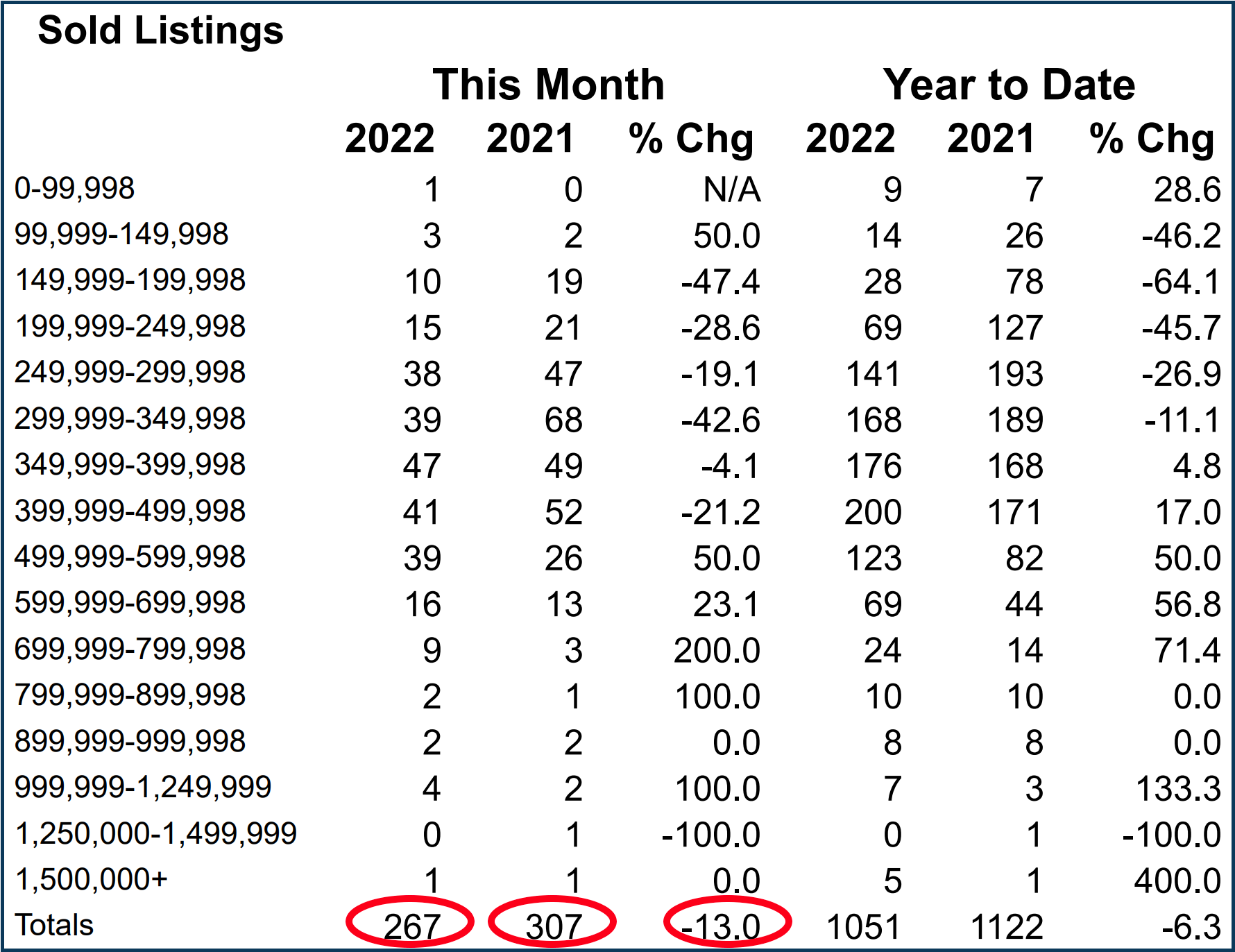 Sold Listings

| | This Month | | | Year to Date | | |
|---|---|---|---|---|---|---|
| | 2022 | 2021 | % Chg | 2022 | 2021 | % Chg |
| 0-99,998 | 1 | 0 | N/A | 9 | 7 | 28.6 |
| 99,999-149,998 | 3 | 2 | 50.0 | 14 | 26 | -46.2 |
| 149,999-199,998 | 10 | 19 | -47.4 | 28 | 78 | -64.1 |
| 199,999-249,998 | 15 | 21 | -28.6 | 69 | 127 | -45.7 |
| 249,999-299,998 | 38 | 47 | -19.1 | 141 | 193 | -26.9 |
| 299,999-349,998 | 39 | 68 | -42.6 | 168 | 189 | -11.1 |
| 349,999-399,998 | 47 | 49 | -4.1 | 176 | 168 | 4.8 |
| 399,999-499,998 | 41 | 52 | -21.2 | 200 | 171 | 17.0 |
| 499,999-599,998 | 39 | 26 | 50.0 | 123 | 82 | 50.0 |
| 599,999-699,998 | 16 | 13 | 23.1 | 69 | 44 | 56.8 |
| 699,999-799,998 | 9 | 3 | 200.0 | 24 | 14 | 71.4 |
| 799,999-899,998 | 2 | 1 | 100.0 | 10 | 10 | 0.0 |
| 899,999-999,998 | 2 | 2 | 0.0 | 8 | 8 | 0.0 |
| 999,999-1,249,999 | 4 | 2 | 100.0 | 7 | 3 | 133.3 |
| 1,250,000-1,499,999 | 0 | 1 | -100.0 | 0 | 1 | -100.0 |
| 1,500,000+ | 1 | 1 | 0.0 | 5 | 1 | 400.0 |
| Totals | 267 | 307 | -13.0 | 1051 | 1122 | -6.3 |